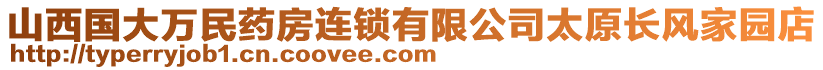 山西国大万民药房连锁有限公司太原长风家园店
http://typerryjob1.cn.coovee.com